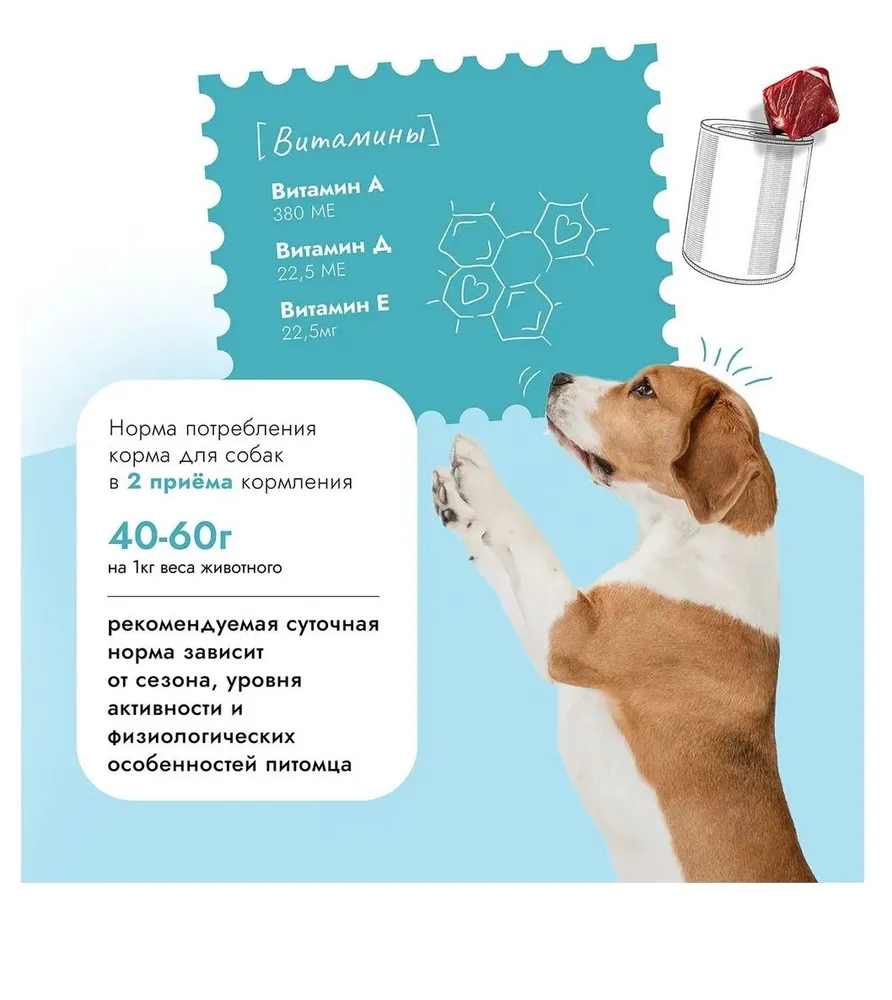 [Витамины]

Витамин А
380 МЕ

Витамин Д
22,5 МЕ

Витамин Е
22,5мг

Норма потребления корма для собак в 2 приёма кормления

40-60г
на 1кг веса животного

рекомендуемая суточная норма зависит от сезона, уровня активности и физиологических особенностей питомца